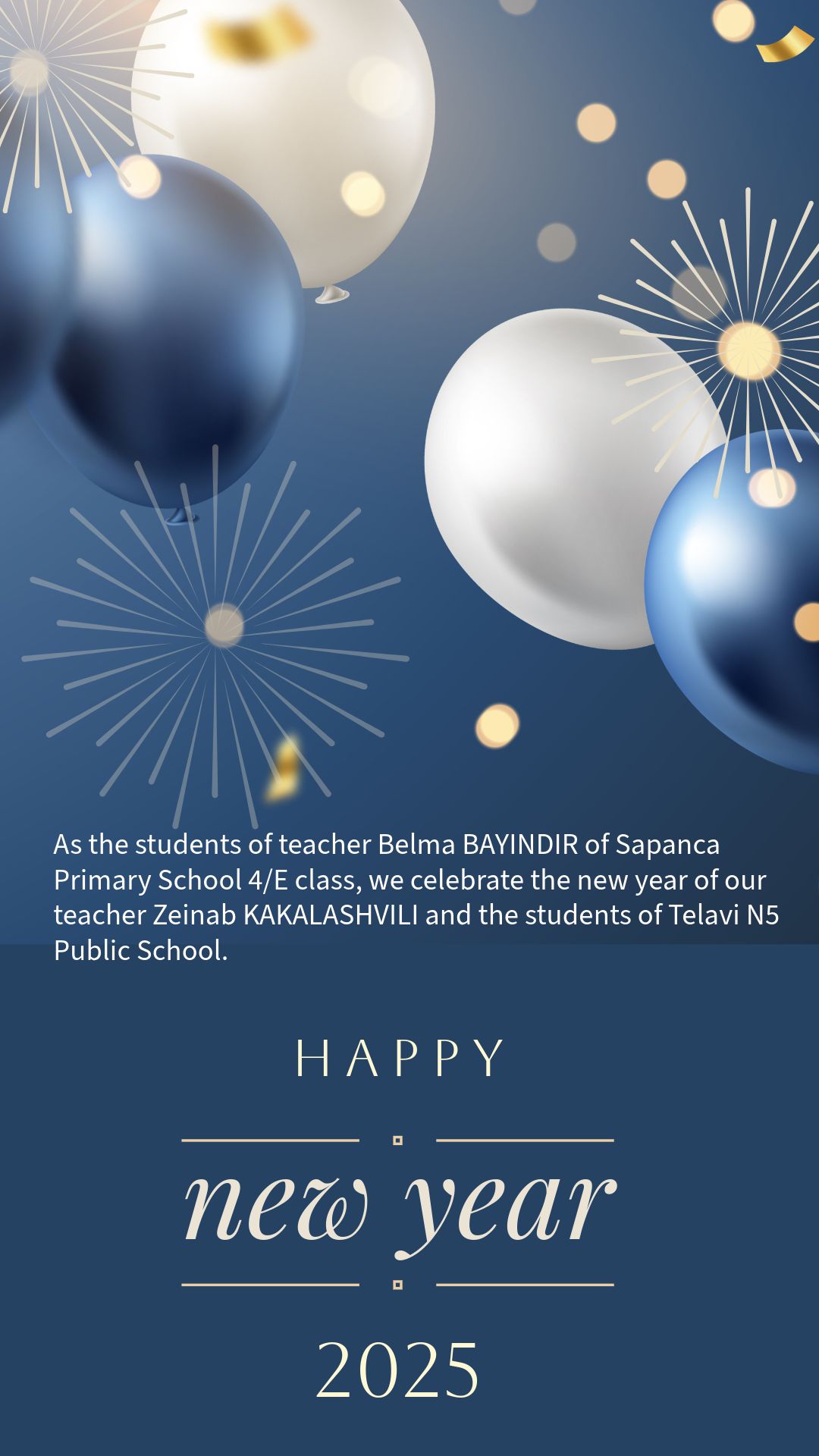 As the students of teacher Belma BAYINDIR of Sapanca Primary School 4/E class, we celebrate the new year of our teacher Zeinab KAKALASHVILI and the students of Telavi N5 Public School.

HAPPY

new year

2025